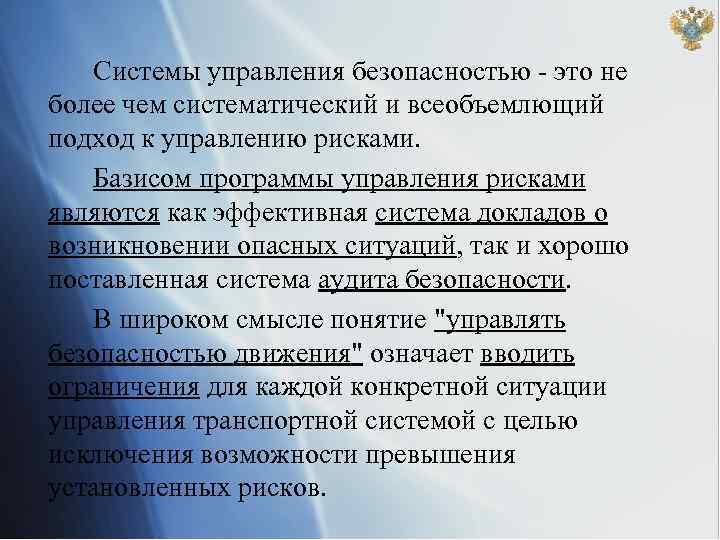 Системы управления безопасностью - это не более чем систематический и всеобъемлющий подход к управлению рисками.

Базисом программы управления рисками являются как эффективная система докладов о возникновении опасных ситуаций, так и хорошо поставленная система аудита безопасности.

В широком смысле понятие "управлять безопасностью движения" означает вводить ограничения для каждой конкретной ситуации управления транспортной системой с целью исключения возможности превышения установленных рисков.